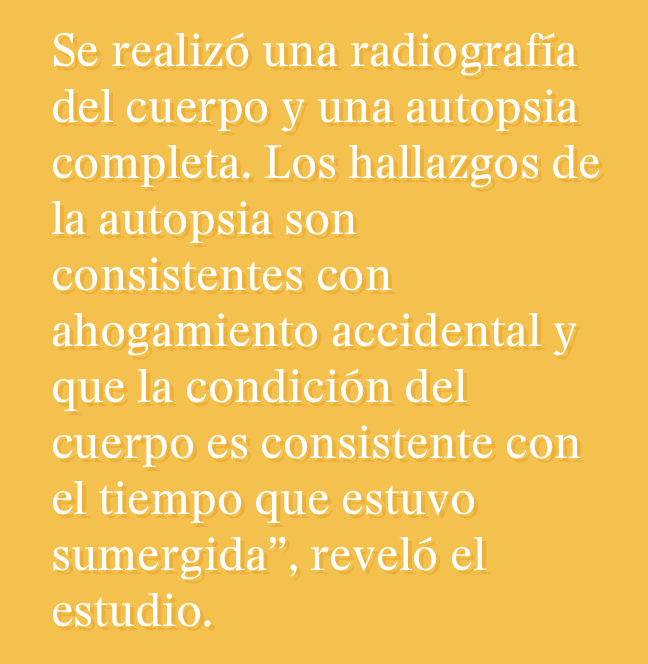 Se realizó una radiografía del cuerpo y una autopsia completa. Los hallazgos de la autopsia son consistentes con ahogamiento accidental y que la condición del cuerpo es consistente con el tiempo que estuvo sumergida", reveló el estudio.